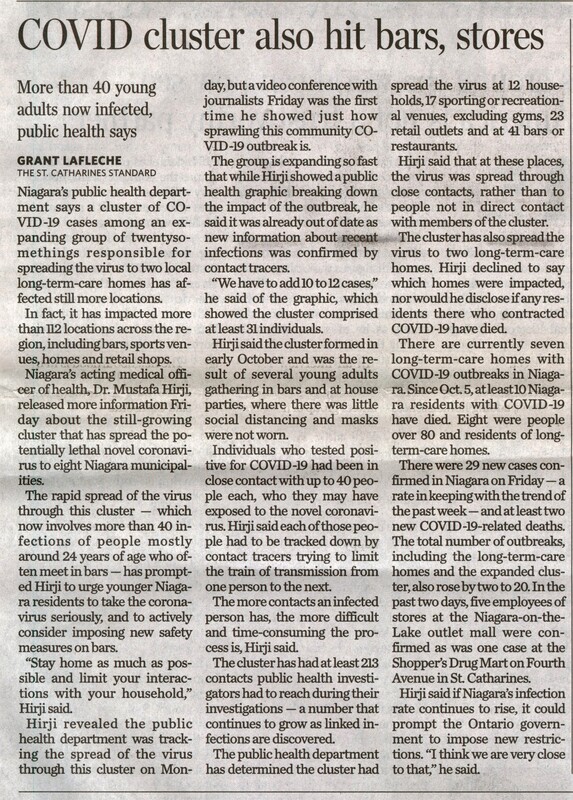 COVID cluster also hit bars, stores

More than 40 young adults now infected, public health says

GRANT LAFLECHE
THE ST. CATHARINES STANDARD

Niagara's public health department says a cluster of COVID-19 cases among an expanding group of twentysomethings responsible for spreading the virus to two local long-term-care homes has affected still more locations.

In fact, it has impacted more than 112 locations across the region, including bars, sports venues, homes and retail shops.

Niagara's acting medical officer of health, Dr. Mustafa Hirji, released more information Friday about the still-growing cluster that has spread the potentially lethal novel coronavirus to eight Niagara municipalities.

The rapid spread of the virus through this cluster — which now involves more than 40 infections of people mostly around 24 years of age who often meet in bars — has prompted Hirji to urge younger Niagara residents to take the coronavirus seriously, and to actively consider imposing new safety measures on bars.

"Stay home as much as possible and limit your interactions with your household," Hirji said.

Hirji revealed the public health department was tracking the spread of the virus through this cluster on Monday, but a video conference with journalists Friday was the first time he showed just how sprawling this community COVID-19 outbreak is.

The group is expanding so fast that while Hirji showed a public health graphic breaking down the impact of the outbreak, he said it was already out of date as new information about recent infections was confirmed by contact tracers.

"We have to add 10 to 12 cases," he said of the graphic, which showed the cluster comprised at least 31 individuals.

Hirji said the cluster formed in early October and was the result of several young adults gathering in bars and at house parties, where there was little social distancing and masks were not worn.

Individuals who tested positive for COVID-19 had been in close contact with up to 40 people each, who they may have exposed to the novel coronavirus. Hirji said each of those people had to be tracked down by contact tracers trying to limit the train of transmission from one person to the next.

The more contacts an infected person has, the more difficult and time-consuming the process is, Hirji said.

The cluster has had at least 213 contacts public health investigators had to reach during their investigations — a number that continues to grow as linked infections are discovered.

The public health department has determined the cluster had spread the virus at 12 households, 17 sporting or recreational venues, excluding gyms, 23 retail outlets and at 41 bars or restaurants.

Hirji said that at these places, the virus was spread through close contacts, rather than to people not in direct contact with members of the cluster.

The cluster has also spread the virus to two long-term-care homes. Hirji declined to say which homes were impacted, nor would he disclose if any residents there who contracted COVID-19 have died.

There are currently seven long-term-care homes with COVID-19 outbreaks in Niagara. Since Oct. 5, at least 10 Niagara residents with COVID-19 have died. Eight were people over 80 and residents of long-term-care homes.

There were 29 new cases confirmed in Niagara on Friday — a rate in keeping with the trend of the past week — and at least two new COVID-19-related deaths. The total number of outbreaks, including the long-term-care homes and the expanded cluster, also rose by two to 20. In the past two days, five employees of stores at the Niagara-on-the-Lake outlet mall were confirmed as was one case at the Shopper's Drug Mart on Fourth Avenue in St. Catharines.

Hirji said if Niagara's infection rate continues to rise, it could prompt the Ontario government to impose new restrictions. "I think we are very close to that," he said.